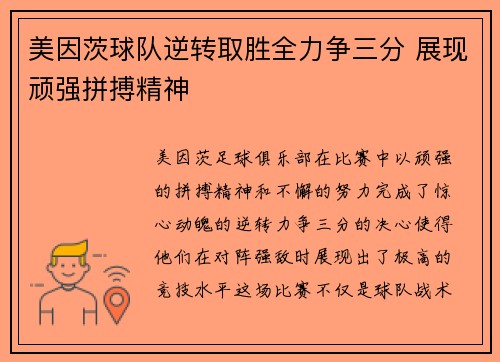 美因茨球队逆转取胜全力争三分 展现顽强拼搏精神

美因茨足球俱乐部在比赛中以顽强的拼搏精神和不懈的努力完成了惊心动魄的逆转力争三分的决心使得他们在对阵强敌时展现出了极高的竞技水平这场比赛不仅是球队战术